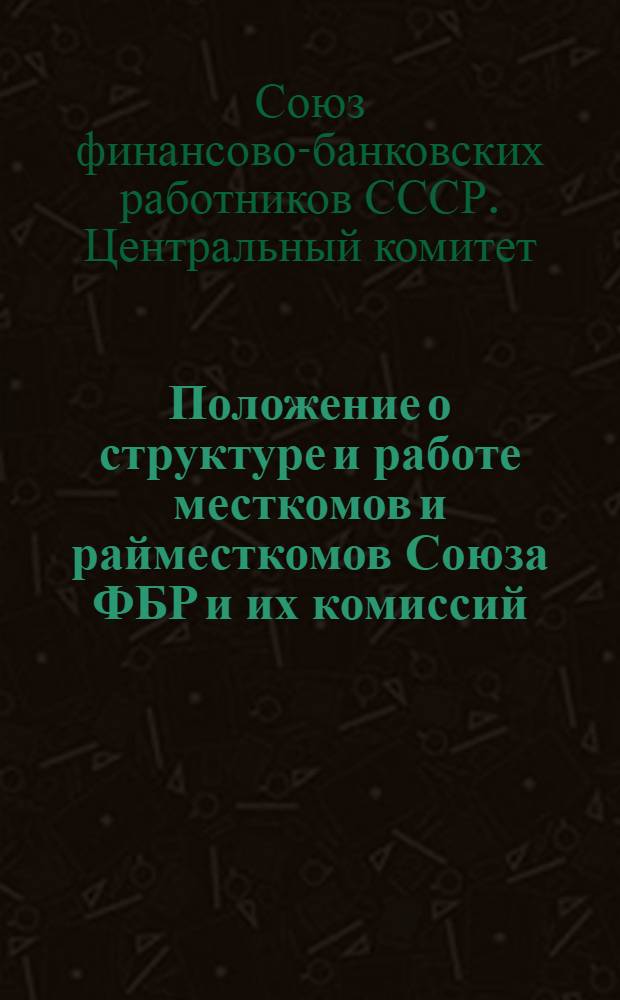 Союз финансово-банковских работников СССР. Центральный комитет

Положение о структуре и работе месткомов и райместкомов Союза ФБР и их комиссий